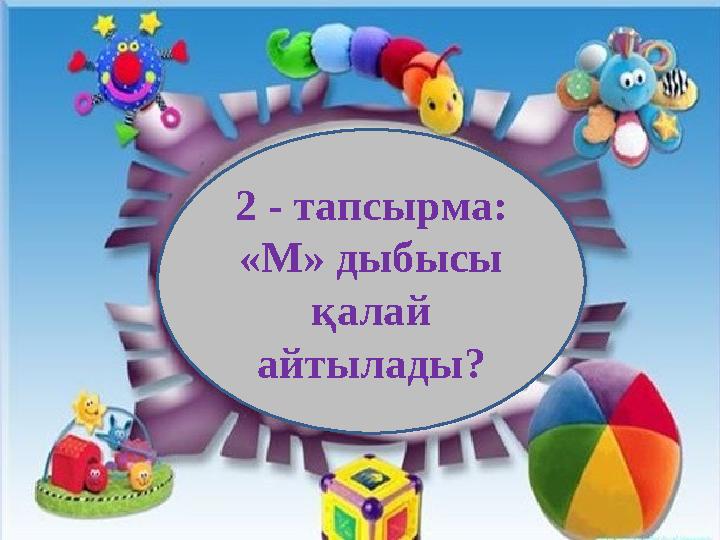 2 - тапсырма: «М» дыбысы қалай айтылады?